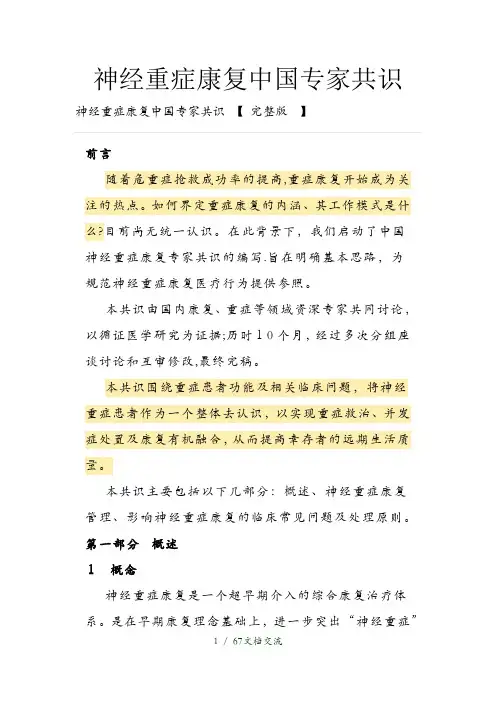 神经重症康复中国专家共识

神经重症康复中国专家共识 【 完整版 】

前言

随着危重症抢救成功率的提高,重症康复开始成为关注的热点。如何界定重症康复的内涵、其工作模式是什么?目前尚无统一认识。在此背景下，我们启动了中国神经重症康复专家共识的编写.旨在明确基本思路，为规范神经重症康复医疗行为提供参照。

本共识由国内康复、重症等领域资深专家共同讨论，以循证医学研究为证据;历时10个月，经过多次分组座谈讨论和互审修改,最终完稿。

本共识围绕重症患者功能及相关临床问题，将神经重症患者作为一个整体去认识，以实现重症救治、并发症处置及康复有机融合，从而提高幸存者的远期生活质量。

本共识主要包括以下几部分：概述、神经重症康复管理、影响神经重症康复的临床常见问题及处理原则。

第一部分 概述

1 概念

神经重症康复是一个超早期介入的综合康复治疗体系。是在早期康复理念基础上，进一步突出“神经重症”

1 / 67文档交流